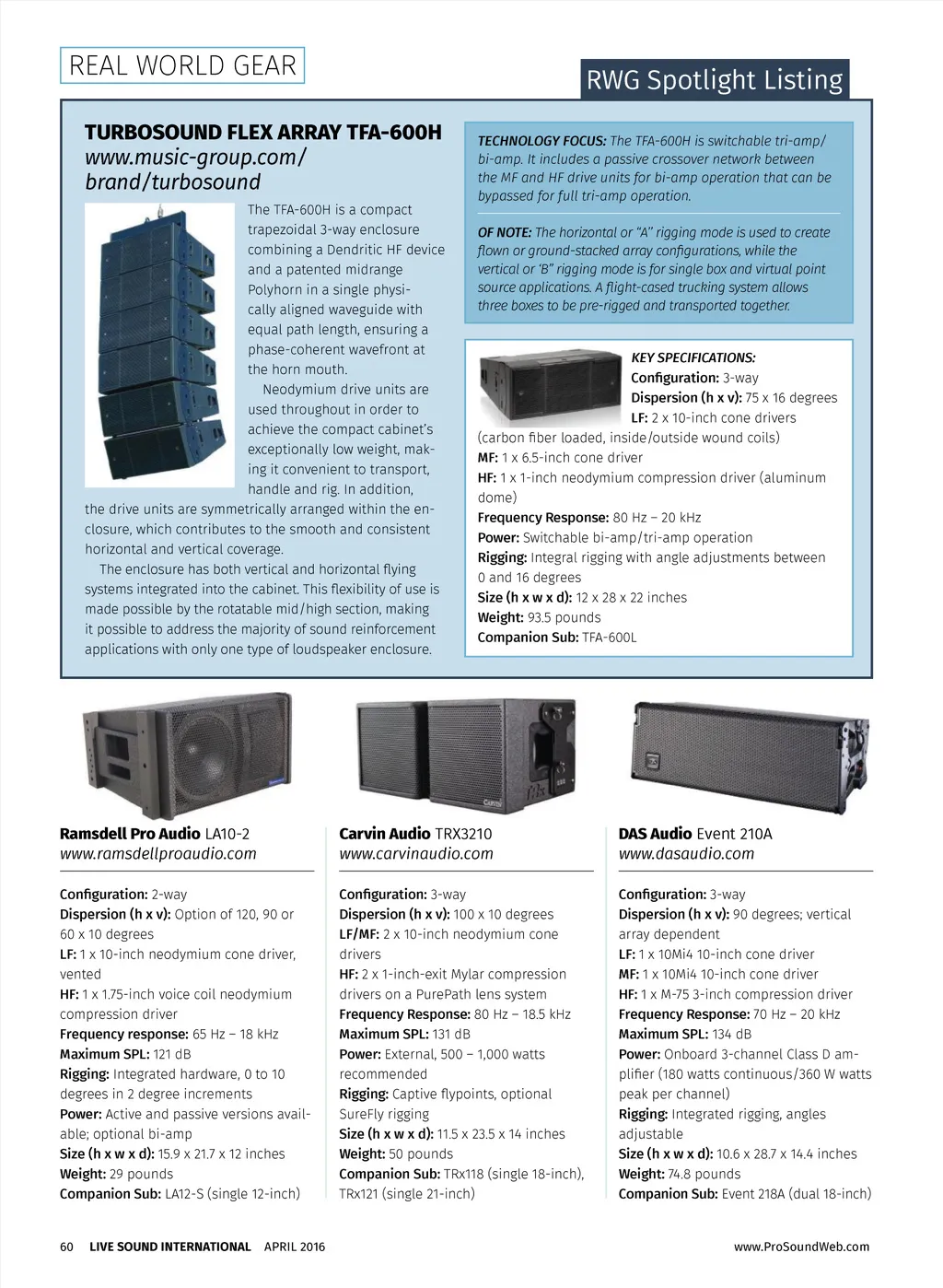 REAL WORLD GEAR

RWG Spotlight Listing

TURBOSOUND FLEX ARRAY TFA-600H
www.music-group.com/brand/turbosound

The TFA-600H is a compact trapezoidal 3-way enclosure combining a Dendritic HF device and a patented midrange Polyhorn in a single physically aligned waveguide with equal path length, ensuring a phase-coherent wavefront at the horn mouth.

Neodymium drive units are used throughout in order to achieve the compact cabinet's exceptionally low weight, making it convenient to transport, handle and rig. In addition, the drive units are symmetrically arranged within the enclosure, which contributes to the smooth and consistent horizontal and vertical coverage.

The enclosure has both vertical and horizontal flying systems integrated into the cabinet. This flexibility of use is made possible by the rotatable mid/high section, making it possible to address the majority of sound reinforcement applications with only one type of loudspeaker enclosure.

TECHNOLOGY FOCUS: The TFA-600H is switchable tri-amp/bi-amp. It includes a passive crossover network between the MF and HF drive units for bi-amp operation that can be bypassed for full tri-amp operation.

OF NOTE: The horizontal or "A" rigging mode is used to create flown or ground-stacked array configurations, while the vertical or 'B" rigging mode is for single box and virtual point source applications. A flight-cased trucking system allows three boxes to be pre-rigged and transported together.

KEY SPECIFICATIONS:
Configuration: 3-way
Dispersion (h x v): 75 x 16 degrees
LF: 2 x 10-inch cone drivers (carbon fiber loaded, inside/outside wound coils)
MF: 1 x 6.5-inch cone driver
HF: 1 x 1-inch neodymium compression driver (aluminum dome)
Frequency Response: 80 Hz – 20 kHz
Power: Switchable bi-amp/tri-amp operation
Rigging: Integral rigging with angle adjustments between 0 and 16 degrees
Size (h x w x d): 12 x 28 x 22 inches
Weight: 93.5 pounds
Companion Sub: TFA-600L

Ramsdell Pro Audio LA10-2
www.ramsdellproaudio.com

Configuration: 2-way
Dispersion (h x v): Option of 120, 90 or 60 x 10 degrees
LF: 1 x 10-inch neodymium cone driver, vented
HF: 1 x 1.75-inch voice coil neodymium compression driver
Frequency response: 65 Hz – 18 kHz
Maximum SPL: 121 dB
Rigging: Integrated hardware, 0 to 10 degrees in 2 degree increments
Power: Active and passive versions available; optional bi-amp
Size (h x w x d): 15.9 x 21.7 x 12 inches
Weight: 29 pounds
Companion Sub: LA12-S (single 12-inch)

Carvin Audio TRX3210
www.carvinaudio.com

Configuration: 3-way
Dispersion (h x v): 100 x 10 degrees
LF/MF: 2 x 10-inch neodymium cone drivers
HF: 2 x 1-inch-exit Mylar compression drivers on a PurePath lens system
Frequency Response: 80 Hz – 18.5 kHz
Maximum SPL: 131 dB
Power: External, 500 – 1,000 watts recommended
Rigging: Captive flypoints, optional SureFly rigging
Size (h x w x d): 11.5 x 23.5 x 14 inches
Weight: 50 pounds
Companion Sub: TRx118 (single 18-inch), TRx121 (single 21-inch)

DAS Audio Event 210A
www.dasaudio.com

Configuration: 3-way
Dispersion (h x v): 90 degrees; vertical array dependent
LF: 1 x 10Mi4 10-inch cone driver
MF: 1 x 10Mi4 10-inch cone driver
HF: 1 x M-75 3-inch compression driver
Frequency Response: 70 Hz – 20 kHz
Maximum SPL: 134 dB
Power: Onboard 3-channel Class D amplifier (180 watts continuous/360 W watts peak per channel)
Rigging: Integrated rigging, angles adjustable
Size (h x w x d): 10.6 x 28.7 x 14.4 inches
Weight: 74.8 pounds
Companion Sub: Event 218A (dual 18-inch)

60 LIVE SOUND INTERNATIONAL APRIL 2016 www.ProSoundWeb.com